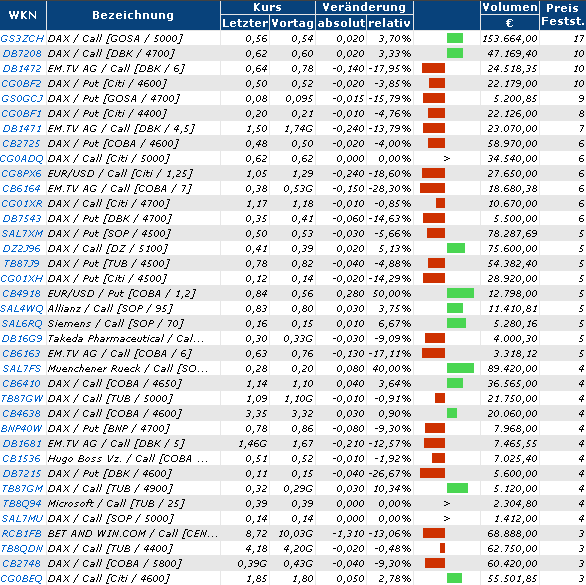 | WKN | Bezeichnung | Kurs Letzter | Kurs Vortag | Veränderung absolut | Veränderung relativ | | Volumen € | Preis Festst. |
|---|---|---|---|---|---|---|---|---|
| GS3ZCH | DAX / Call [GOSA / 5000] | 0,56 | 0,54 | 0,020 | 3,70% | | 153.664,00 | 17 |
| DB7208 | DAX / Call [DBK / 4700] | 0,62 | 0,60 | 0,020 | 3,33% | | 47.169,40 | 10 |
| DB1472 | EM.TV AG / Call [DBK / 6] | 0,64 | 0,78 | -0,140 | -17,95% | | 24.518,35 | 10 |
| CG0BF2 | DAX / Put [Citi / 4600] | 0,50 | 0,52 | -0,020 | -3,85% | | 22.179,00 | 10 |
| GS0GCJ | DAX / Put [GOSA / 4700] | 0,08 | 0,095 | -0,015 | -15,79% | | 5.200,85 | 9 |
| CG0BF1 | DAX / Put [Citi / 4400] | 0,20 | 0,21 | -0,010 | -4,76% | | 22.126,00 | 8 |
| DB1471 | EM.TV AG / Call [DBK / 4,5] | 1,50 | 1,74G | -0,240 | -13,79% | | 23.070,00 | 7 |
| CB2725 | DAX / Put [COBA / 4600] | 0,48 | 0,50 | -0,020 | -4,00% | | 58.970,00 | 6 |
| CG0ADQ | DAX / Call [Citi / 5000] | 0,62 | 0,62 | 0,000 | 0,00% | > | 34.540,00 | 6 |
| CG8PX6 | EUR/USD / Call [Citi / 1,25] | 1,05 | 1,29 | -0,240 | -18,60% | | 27.650,00 | 6 |
| CB6164 | EM.TV AG / Call [COBA / 7] | 0,38 | 0,53G | -0,150 | -28,30% | | 18.680,38 | 6 |
| CG01XR | DAX / Call [Citi / 4700] | 1,17 | 1,18 | -0,010 | -0,85% | | 10.670,00 | 6 |
| DB7543 | DAX / Put [DBK / 4700] | 0,35 | 0,41 | -0,060 | -14,63% | | 5.500,00 | 6 |
| SAL7XM | DAX / Put [SOP / 4500] | 0,50 | 0,53 | -0,030 | -5,66% | | 78.287,69 | 5 |
| DZ2J96 | DAX / Call [DZ / 5100] | 0,41 | 0,39 | 0,020 | 5,13% | | 75.600,00 | 5 |
| TB87J9 | DAX / Put [TUB / 4500] | 0,78 | 0,82 | -0,040 | -4,88% | | 54.382,40 | 5 |
| CG01XH | DAX / Put [Citi / 4500] | 0,12 | 0,14 | -0,020 | -14,29% | | 28.920,00 | 5 |
| CB4918 | EUR/USD / Put [COBA / 1,2] | 0,84 | 0,56 | 0,280 | 50,00% | | 12.798,00 | 5 |
| SAL4WQ | Allianz / Call [SOP / 95] | 0,83 | 0,80 | 0,030 | 3,75% | | 11.410,81 | 5 |
| SAL6RQ | Siemens / Call [SOP / 70] | 0,16 | 0,15 | 0,010 | 6,67% | | 5.280,16 | 5 |
| DB16G9 | Takeda Pharmaceutical / Cal... | 0,30 | 0,33G | -0,030 | -9,09% | | 4.000,30 | 5 |
| CB6163 | EM.TV AG / Call [COBA / 6] | 0,63 | 0,76 | -0,130 | -17,11% | | 3.318,12 | 5 |
| SAL7FS | Muenchener Rueck / Call [SO... | 0,28 | 0,20 | 0,080 | 40,00% | | 89.420,00 | 4 |
| CB6410 | DAX / Call [COBA / 4650] | 1,14 | 1,10 | 0,040 | 3,64% | | 36.565,00 | 4 |
| TB87GW | DAX / Call [TUB / 5000] | 1,09 | 1,10G | -0,010 | -0,91% | | 21.750,00 | 4 |
| CB4638 | DAX / Call [COBA / 4600] | 3,35 | 3,32 | 0,030 | 0,90% | | 20.060,00 | 4 |
| BNP40W | DAX / Put [BNP / 4700] | 0,78 | 0,86 | -0,080 | -9,30% | | 7.968,00 | 4 |
| DB1681 | EM.TV AG / Call [DBK / 5] | 1,46G | 1,67 | -0,210 | -12,57% | | 7.465,55 | 4 |
| CB1536 | Hugo Boss Vz. / Call [COBA ... | 0,51 | 0,52 | -0,010 | -1,92% | | 7.025,40 | 4 |
| DB7215 | DAX / Put [DBK / 4600] | 0,11 | 0,15 | -0,040 | -26,67% | | 5.600,00 | 4 |
| TB87GM | DAX / Call [TUB / 4900] | 0,32 | 0,29G | 0,030 | 10,34% | | 5.120,00 | 4 |
| TB8Q94 | Microsoft / Call [TUB / 25] | 0,39 | 0,39 | 0,000 | 0,00% | > | 2.304,80 | 4 |
| SAL7MU | DAX / Call [SOP / 5000] | 0,14 | 0,14 | 0,000 | 0,00% | > | 1.412,00 | 4 |
| RCB1FB | BET AND WIN.COM / Call [CEN... | 8,72 | 10,03G | -1,310 | -13,06% | | 68.888,00 | 3 |
| TB8QDN | DAX / Call [TUB / 4400] | 4,18 | 4,20G | -0,020 | -0,48% | | 62.750,00 | 3 |
| CB2748 | DAX / Call [COBA / 5800] | 0,39G | 0,43G | -0,040 | -9,30% | | 60.420,00 | 3 |
| CG0BEQ | DAX / Call [Citi / 4600] | 1,85 | 1,80 | 0,050 | 2,78% | | 55.501,85 | 3 |